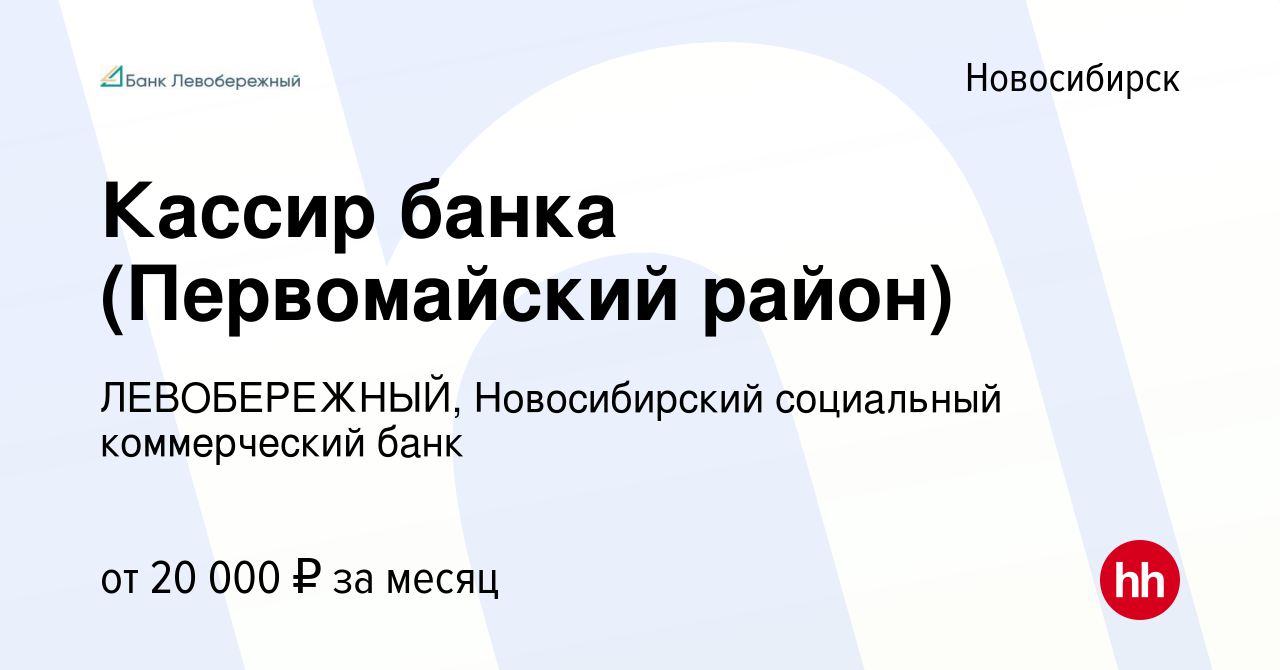 Банк Левобережный

Новосибирск

Кассир банка (Первомайский район)

ЛЕВОБЕРЕЖНЫЙ, Новосибирский социальный коммерческий банк

от 20 000 ₽ за месяц

hh